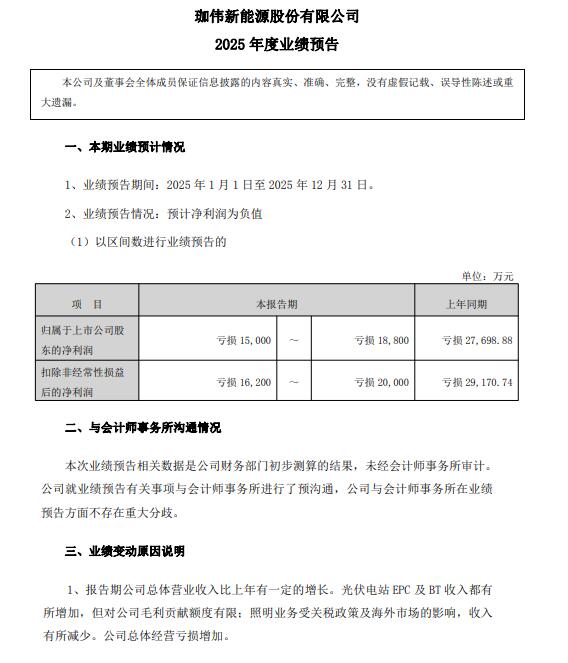 珈伟新能源股份有限公司
2025 年度业绩预告

本公司及董事会全体成员保证信息披露的内容真实、准确、完整，没有虚假记载、误导性陈述或重大遗漏。

一、本期业绩预计情况

1、业绩预告期间：2025 年 1 月 1 日至 2025 年 12 月 31 日。

2、业绩预告情况：预计净利润为负值

（1）以区间数进行业绩预告的

单位：万元

| 项　目 | 本报告期 | | | 上年同期 |
|---|---|---|---|---|
| 归属于上市公司股东的净利润 | 亏损 15,000 | ～ | 亏损 18,800 | 亏损 27,698.88 |
| 扣除非经常性损益后的净利润 | 亏损 16,200 | ～ | 亏损 20,000 | 亏损 29,170.74 |

二、与会计师事务所沟通情况

本次业绩预告相关数据是公司财务部门初步测算的结果，未经会计师事务所审计。公司就业绩预告有关事项与会计师事务所进行了预沟通，公司与会计师事务所在业绩预告方面不存在重大分歧。

三、业绩变动原因说明

1、报告期公司总体营业收入比上年有一定的增长。光伏电站 EPC 及 BT 收入都有所增加，但对公司毛利贡献额度有限；照明业务受关税政策及海外市场的影响，收入有所减少。公司总体经营亏损增加。